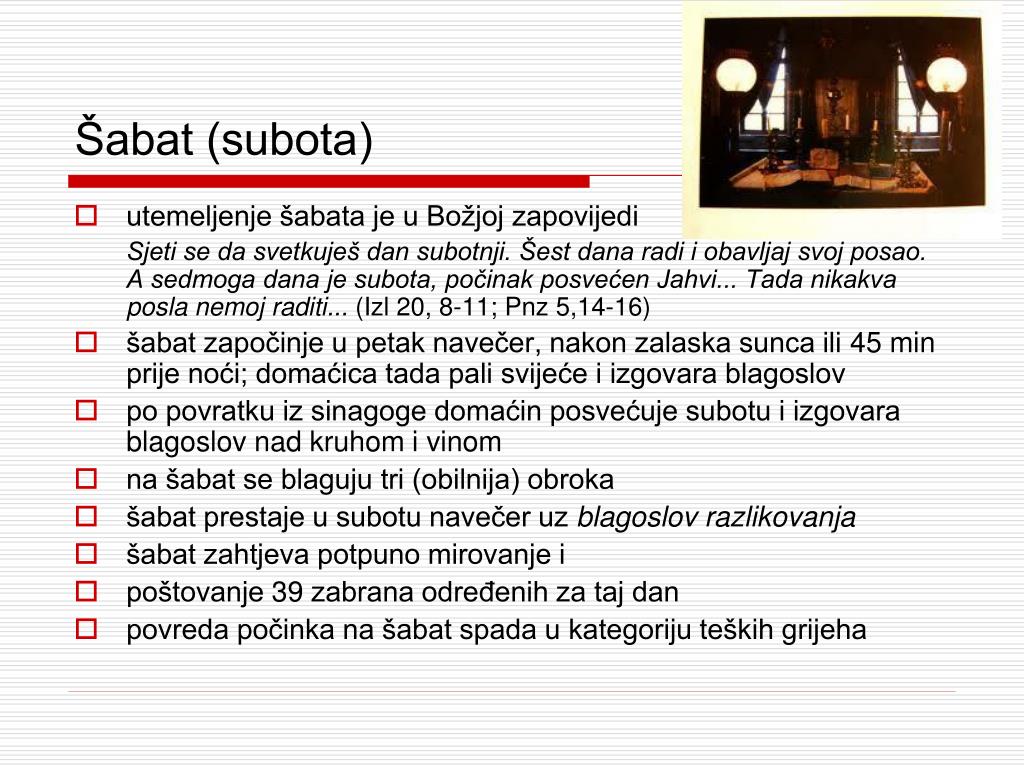 Šabat (subota)

☐ utemeljenje šabata je u Božjoj zapovijedi

Sjeti se da svetkuješ dan subotnji. Šest dana radi i obavljaj svoj posao. A sedmoga dana je subota, počinak posvećen Jahvi... Tada nikakva posla nemoj raditi... (Izl 20, 8-11; Pnz 5,14-16)

☐ šabat započinje u petak navečer, nakon zalaska sunca ili 45 min prije noći; domaćica tada pali svijeće i izgovara blagoslov
☐ po povratku iz sinagoge domaćin posvećuje subotu i izgovara blagoslov nad kruhom i vinom
☐ na šabat se blaguju tri (obilnija) obroka
☐ šabat prestaje u subotu navečer uz blagoslov razlikovanja
☐ šabat zahtjeva potpuno mirovanje i
☐ poštovanje 39 zabrana određenih za taj dan
☐ povreda počinka na šabat spada u kategoriju teških grijeha